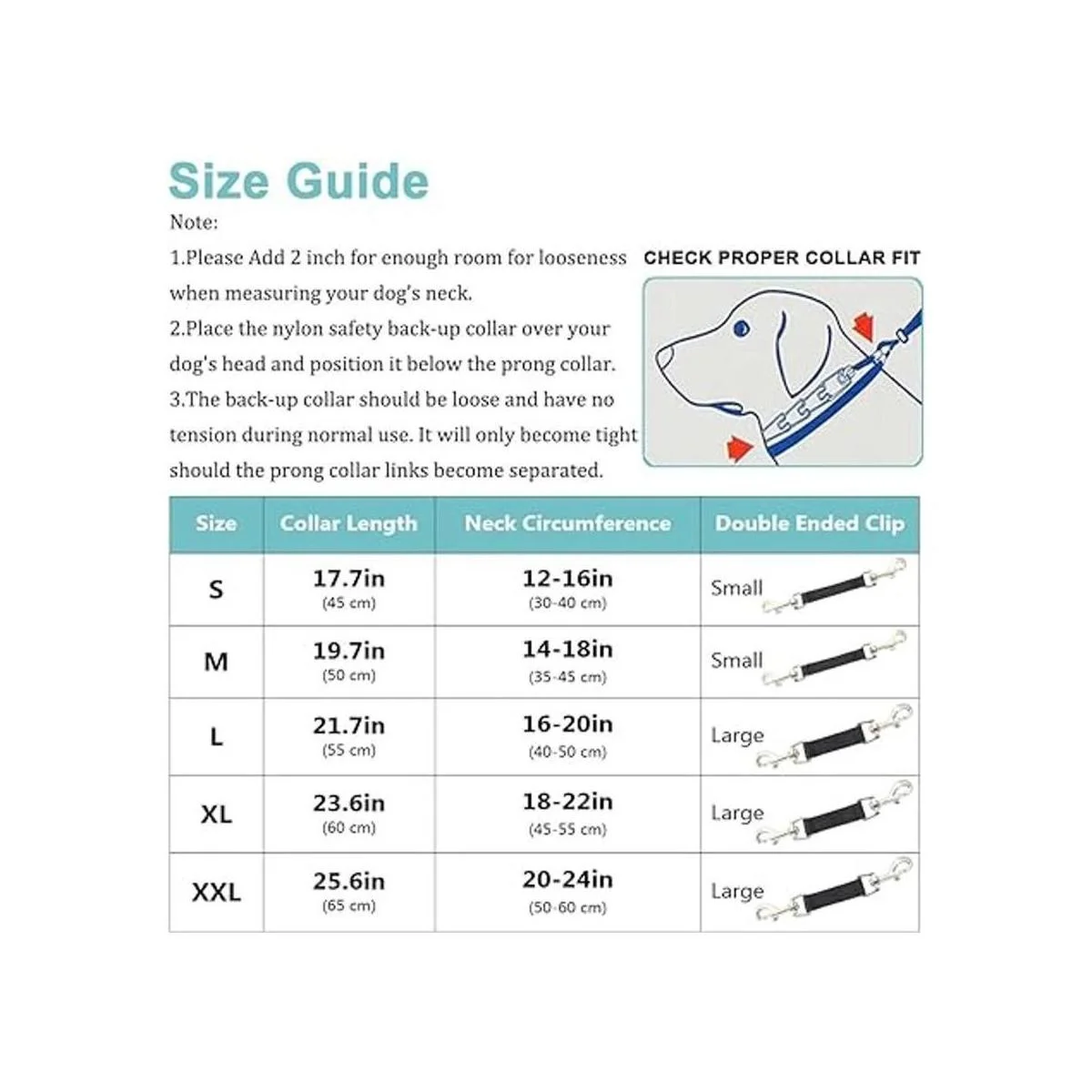 Size Guide

Note:

1.Please Add 2 inch for enough room for looseness when measuring your dog's neck.

2.Place the nylon safety back-up collar over your dog's head and position it below the prong collar.

3.The back-up collar should be loose and have no tension during normal use. It will only become tight should the prong collar links become separated.

CHECK PROPER COLLAR FIT

| Size | Collar Length | Neck Circumference | Double Ended Clip |
|---|---|---|---|
| S | 17.7in (45 cm) | 12-16in (30-40 cm) | Small |
| M | 19.7in (50 cm) | 14-18in (35-45 cm) | Small |
| L | 21.7in (55 cm) | 16-20in (40-50 cm) | Large |
| XL | 23.6in (60 cm) | 18-22in (45-55 cm) | Large |
| XXL | 25.6in (65 cm) | 20-24in (50-60 cm) | Large |